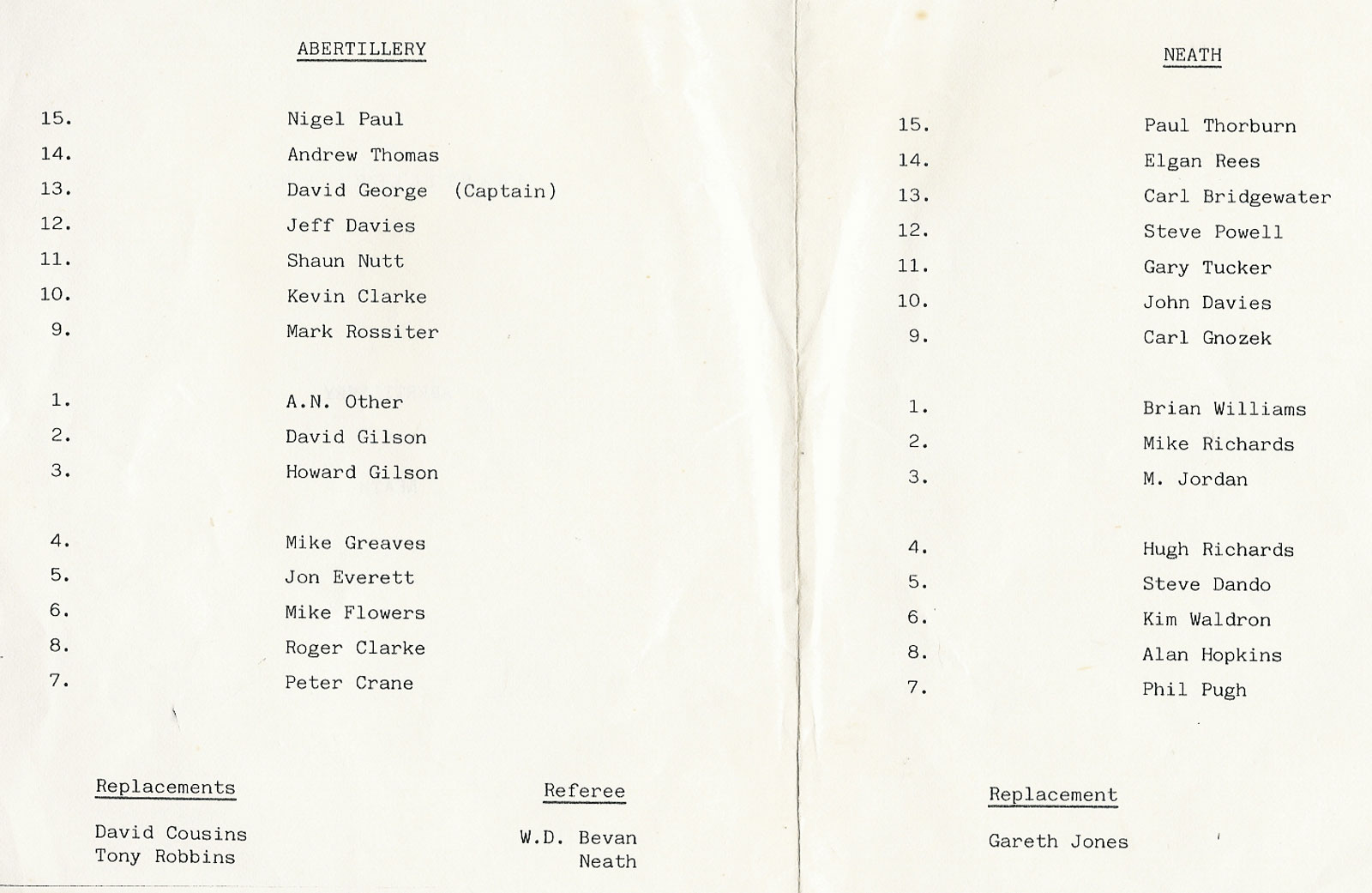 ABERTILLERY

15. Nigel Paul
14. Andrew Thomas
13. David George (Captain)
12. Jeff Davies
11. Shaun Nutt
10. Kevin Clarke
9. Mark Rossiter

1. A.N. Other
2. David Gilson
3. Howard Gilson

4. Mike Greaves
5. Jon Everett
6. Mike Flowers
8. Roger Clarke
7. Peter Crane

Replacements

David Cousins
Tony Robbins

Referee

W.D. Bevan
Neath

NEATH

15. Paul Thorburn
14. Elgan Rees
13. Carl Bridgewater
12. Steve Powell
11. Gary Tucker
10. John Davies
9. Carl Gnozek

1. Brian Williams
2. Mike Richards
3. M. Jordan

4. Hugh Richards
5. Steve Dando
6. Kim Waldron
8. Alan Hopkins
7. Phil Pugh

Replacement

Gareth Jones